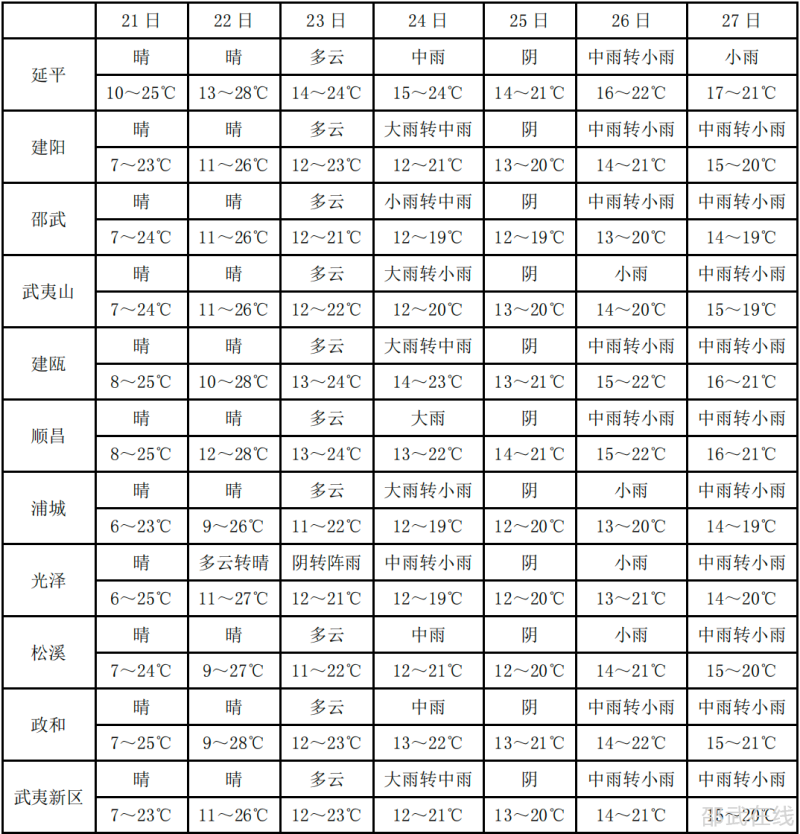 |  | 21日 | 22日 | 23日 | 24日 | 25日 | 26日 | 27日 |
|---|---|---|---|---|---|---|---|
| 延平 | 晴 | 晴 | 多云 | 中雨 | 阴 | 中雨转小雨 | 小雨 |
|  | 10～25℃ | 13～28℃ | 14～24℃ | 15～24℃ | 14～21℃ | 16～22℃ | 17～21℃ |
| 建阳 | 晴 | 晴 | 多云 | 大雨转中雨 | 阴 | 中雨转小雨 | 中雨转小雨 |
|  | 7～23℃ | 11～26℃ | 12～23℃ | 12～21℃ | 13～20℃ | 14～21℃ | 15～20℃ |
| 邵武 | 晴 | 晴 | 多云 | 小雨转中雨 | 阴 | 中雨转小雨 | 中雨转小雨 |
|  | 7～24℃ | 11～26℃ | 12～21℃ | 12～19℃ | 12～19℃ | 13～20℃ | 14～19℃ |
| 武夷山 | 晴 | 晴 | 多云 | 大雨转小雨 | 阴 | 小雨 | 中雨转小雨 |
|  | 7～24℃ | 11～26℃ | 12～22℃ | 12～20℃ | 13～20℃ | 14～20℃ | 15～19℃ |
| 建瓯 | 晴 | 晴 | 多云 | 大雨转中雨 | 阴 | 中雨转小雨 | 中雨转小雨 |
|  | 8～25℃ | 10～28℃ | 13～24℃ | 14～23℃ | 13～21℃ | 15～22℃ | 16～21℃ |
| 顺昌 | 晴 | 晴 | 多云 | 大雨 | 阴 | 中雨转小雨 | 中雨转小雨 |
|  | 8～25℃ | 12～28℃ | 13～24℃ | 13～22℃ | 14～21℃ | 15～22℃ | 16～21℃ |
| 浦城 | 晴 | 晴 | 多云 | 大雨转小雨 | 阴 | 小雨 | 中雨转小雨 |
|  | 6～23℃ | 9～26℃ | 11～22℃ | 12～19℃ | 12～20℃ | 13～20℃ | 14～19℃ |
| 光泽 | 晴 | 多云转晴 | 阴转阵雨 | 中雨转小雨 | 阴 | 小雨 | 中雨转小雨 |
|  | 6～25℃ | 11～27℃ | 12～21℃ | 12～19℃ | 12～20℃ | 13～21℃ | 14～20℃ |
| 松溪 | 晴 | 晴 | 多云 | 中雨 | 阴 | 小雨 | 中雨转小雨 |
|  | 7～24℃ | 9～27℃ | 11～22℃ | 12～21℃ | 12～20℃ | 14～21℃ | 15～20℃ |
| 政和 | 晴 | 晴 | 多云 | 中雨 | 阴 | 中雨转小雨 | 中雨转小雨 |
|  | 7～25℃ | 9～28℃ | 12～23℃ | 13～22℃ | 13～21℃ | 14～22℃ | 15～21℃ |
| 武夷新区 | 晴 | 晴 | 多云 | 大雨转中雨 | 阴 | 中雨转小雨 | 中雨转小雨 |
|  | 7～23℃ | 11～26℃ | 12～23℃ | 12～21℃ | 13～20℃ | 14～21℃ | 15～20℃ |

邵武在线